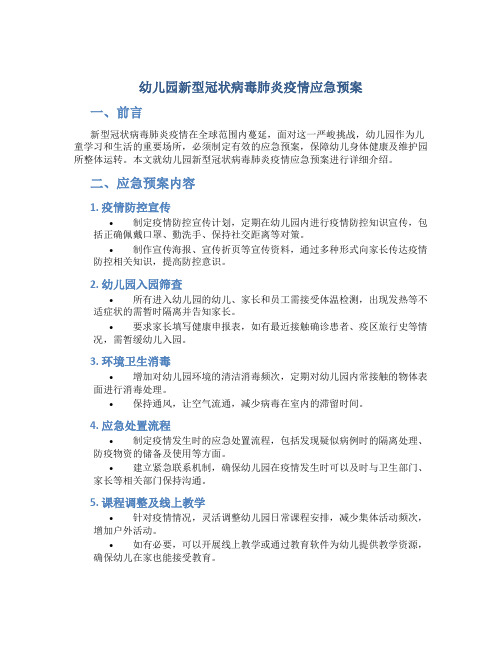 幼儿园新型冠状病毒肺炎疫情应急预案

一、前言

新型冠状病毒肺炎疫情在全球范围内蔓延，面对这一严峻挑战，幼儿园作为儿童学习和生活的重要场所，必须制定有效的应急预案，保障幼儿身体健康及维护园所整体运转。本文就幼儿园新型冠状病毒肺炎疫情应急预案进行详细介绍。

二、应急预案内容

1. 疫情防控宣传

• 制定疫情防控宣传计划，定期在幼儿园内进行疫情防控知识宣传，包括正确佩戴口罩、勤洗手、保持社交距离等对策。

• 制作宣传海报、宣传折页等宣传资料，通过多种形式向家长传达疫情防控相关知识，提高防控意识。

2. 幼儿园入园筛查

• 所有进入幼儿园的幼儿、家长和员工需接受体温检测，出现发热等不适症状的需暂时隔离并告知家长。

• 要求家长填写健康申报表，如有最近接触确诊患者、疫区旅行史等情况，需暂缓幼儿入园。

3. 环境卫生消毒

• 增加对幼儿园环境的清洁消毒频次，定期对幼儿园内常接触的物体表面进行消毒处理。

• 保持通风，让空气流通，减少病毒在室内的滞留时间。

4. 应急处置流程

• 制定疫情发生时的应急处置流程，包括发现疑似病例时的隔离处理、防疫物资的储备及使用等方面。

• 建立紧急联系机制，确保幼儿园在疫情发生时可以及时与卫生部门、家长等相关部门保持沟通。

5. 课程调整及线上教学

• 针对疫情情况，灵活调整幼儿园日常课程安排，减少集体活动频次，增加户外活动。

• 如有必要，可以开展线上教学或通过教育软件为幼儿提供教学资源，确保幼儿在家也能接受教育。